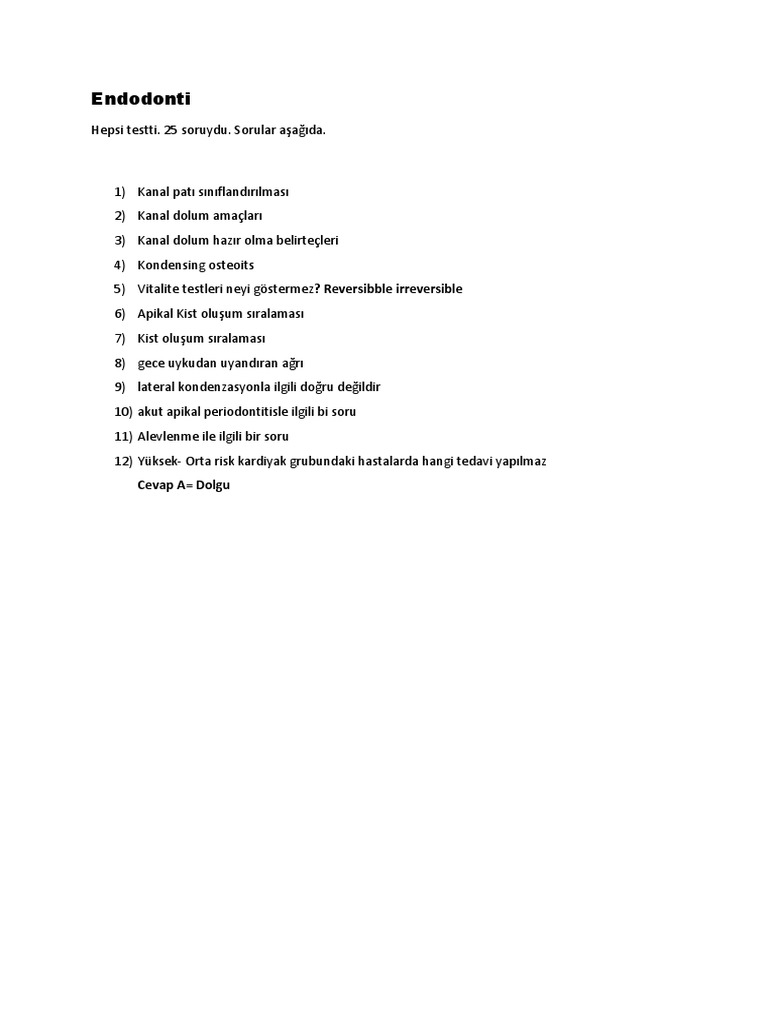 Endodonti

Hepsi testti. 25 soruydu. Sorular aşağıda.

1) Kanal patı sınıflandırılması
2) Kanal dolum amaçları
3) Kanal dolum hazır olma belirteçleri
4) Kondensing osteoits
5) Vitalite testleri neyi göstermez? Reversibble irreversible
6) Apikal Kist oluşum sıralaması
7) Kist oluşum sıralaması
8) gece uykudan uyandıran ağrı
9) lateral kondenzasyonla ilgili doğru değildir
10) akut apikal periodontitisle ilgili bi soru
11) Alevlenme ile ilgili bir soru
12) Yüksek- Orta risk kardiyak grubundaki hastalarda hangi tedavi yapılmaz
Cevap A= Dolgu